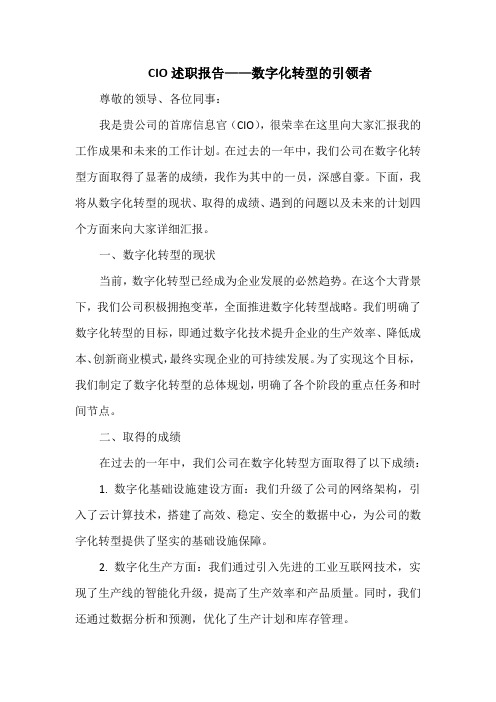 CIO 述职报告——数字化转型的引领者

尊敬的领导、各位同事：

我是贵公司的首席信息官（CIO），很荣幸在这里向大家汇报我的工作成果和未来的工作计划。在过去的一年中，我们公司在数字化转型方面取得了显著的成绩，我作为其中的一员，深感自豪。下面，我将从数字化转型的现状、取得的成绩、遇到的问题以及未来的计划四个方面来向大家详细汇报。

一、数字化转型的现状

当前，数字化转型已经成为企业发展的必然趋势。在这个大背景下，我们公司积极拥抱变革，全面推进数字化转型战略。我们明确了数字化转型的目标，即通过数字化技术提升企业的生产效率、降低成本、创新商业模式，最终实现企业的可持续发展。为了实现这个目标，我们制定了数字化转型的总体规划，明确了各个阶段的重点任务和时间节点。

二、取得的成绩

在过去的一年中，我们公司在数字化转型方面取得了以下成绩：

1. 数字化基础设施建设方面：我们升级了公司的网络架构，引入了云计算技术，搭建了高效、稳定、安全的数据中心，为公司的数字化转型提供了坚实的基础设施保障。

2. 数字化生产方面：我们通过引入先进的工业互联网技术，实现了生产线的智能化升级，提高了生产效率和产品质量。同时，我们还通过数据分析和预测，优化了生产计划和库存管理。